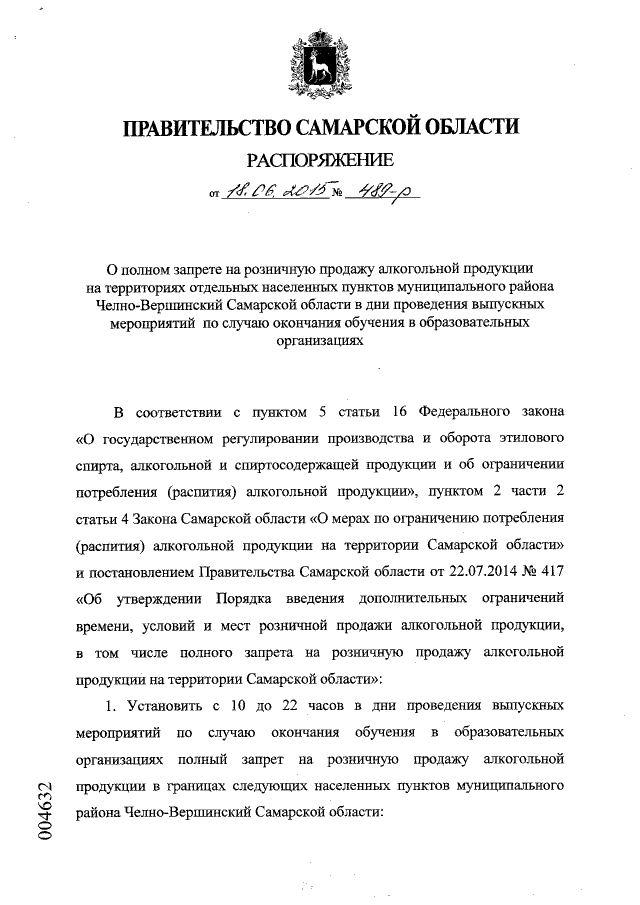 ПРАВИТЕЛЬСТВО САМАРСКОЙ ОБЛАСТИ

РАСПОРЯЖЕНИЕ

от 18.06.2015 № 489-р

О полном запрете на розничную продажу алкогольной продукции на территориях отдельных населенных пунктов муниципального района Челно-Вершинский Самарской области в дни проведения выпускных мероприятий по случаю окончания обучения в образовательных организациях

В соответствии с пунктом 5 статьи 16 Федерального закона «О государственном регулировании производства и оборота этилового спирта, алкогольной и спиртосодержащей продукции и об ограничении потребления (распития) алкогольной продукции», пунктом 2 части 2 статьи 4 Закона Самарской области «О мерах по ограничению потребления (распития) алкогольной продукции на территории Самарской области» и постановлением Правительства Самарской области от 22.07.2014 № 417 «Об утверждении Порядка введения дополнительных ограничений времени, условий и мест розничной продажи алкогольной продукции, в том числе полного запрета на розничную продажу алкогольной продукции на территории Самарской области»:

1. Установить с 10 до 22 часов в дни проведения выпускных мероприятий по случаю окончания обучения в образовательных организациях полный запрет на розничную продажу алкогольной продукции в границах следующих населенных пунктов муниципального района Челно-Вершинский Самарской области:

004632